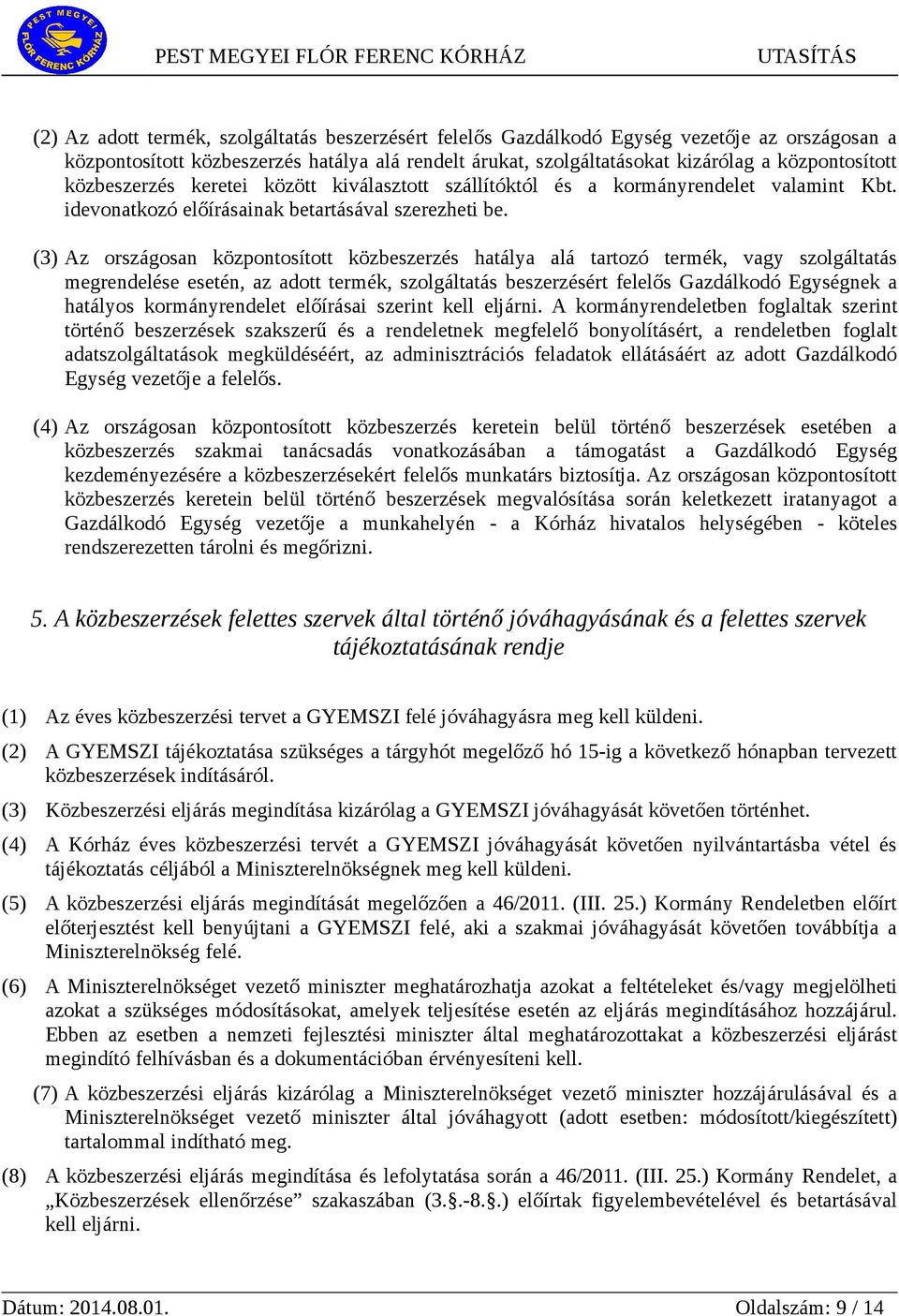 PEST MEGYEI FLÓR FERENC KÓRHÁZ

PEST MEGYEI FLÓR FERENC KÓRHÁZ UTASÍTÁS

(2) Az adott termék, szolgáltatás beszerzésért felelős Gazdálkodó Egység vezetője az országosan a központosított közbeszerzés hatálya alá rendelt árukat, szolgáltatásokat kizárólag a központosított közbeszerzés keretei között kiválasztott szállítóktól és a kormányrendelet valamint Kbt. idevonatkozó előírásainak betartásával szerezheti be.

(3) Az országosan központosított közbeszerzés hatálya alá tartozó termék, vagy szolgáltatás megrendelése esetén, az adott termék, szolgáltatás beszerzésért felelős Gazdálkodó Egységnek a hatályos kormányrendelet előírásai szerint kell eljárni. A kormányrendeletben foglaltak szerint történő beszerzések szakszerű és a rendeletnek megfelelő bonyolításért, a rendeletben foglalt adatszolgáltatások megküldéséért, az adminisztrációs feladatok ellátásáért az adott Gazdálkodó Egység vezetője a felelős.

(4) Az országosan központosított közbeszerzés keretein belül történő beszerzések esetében a közbeszerzés szakmai tanácsadás vonatkozásában a támogatást a Gazdálkodó Egység kezdeményezésére a közbeszerzésekért felelős munkatárs biztosítja. Az országosan központosított közbeszerzés keretein belül történő beszerzések megvalósítása során keletkezett iratanyagot a Gazdálkodó Egység vezetője a munkahelyén - a Kórház hivatalos helységében - köteles rendszerezetten tárolni és megőrizni.

5. A közbeszerzések felettes szervek által történő jóváhagyásának és a felettes szervek tájékoztatásának rendje

(1) Az éves közbeszerzési tervet a GYEMSZI felé jóváhagyásra meg kell küldeni.

(2) A GYEMSZI tájékoztatása szükséges a tárgyhót megelőző hó 15-ig a következő hónapban tervezett közbeszerzések indításáról.

(3) Közbeszerzési eljárás megindítása kizárólag a GYEMSZI jóváhagyását követően történhet.

(4) A Kórház éves közbeszerzési tervét a GYEMSZI jóváhagyását követően nyilvántartásba vétel és tájékoztatás céljából a Miniszterelnökségnek meg kell küldeni.

(5) A közbeszerzési eljárás megindítását megelőzően a 46/2011. (III. 25.) Kormány Rendeletben előírt előterjesztést kell benyújtani a GYEMSZI felé, aki a szakmai jóváhagyását követően továbbítja a Miniszterelnökség felé.

(6) A Miniszterelnökséget vezető miniszter meghatározhatja azokat a feltételeket és/vagy megjelölheti azokat a szükséges módosításokat, amelyek teljesítése esetén az eljárás megindításához hozzájárul. Ebben az esetben a nemzeti fejlesztési miniszter által meghatározottakat a közbeszerzési eljárást megindító felhívásban és a dokumentációban érvényesíteni kell.

(7) A közbeszerzési eljárás kizárólag a Miniszterelnökséget vezető miniszter hozzájárulásával és a Miniszterelnökséget vezető miniszter által jóváhagyott (adott esetben: módosított/kiegészített) tartalommal indítható meg.

(8) A közbeszerzési eljárás megindítása és lefolytatása során a 46/2011. (III. 25.) Kormány Rendelet, a „Közbeszerzések ellenőrzése” szakaszában (3.§.-8.§.) előírtak figyelembevételével és betartásával kell eljárni.

Dátum: 2014.08.01. Oldalszám: 9 / 14